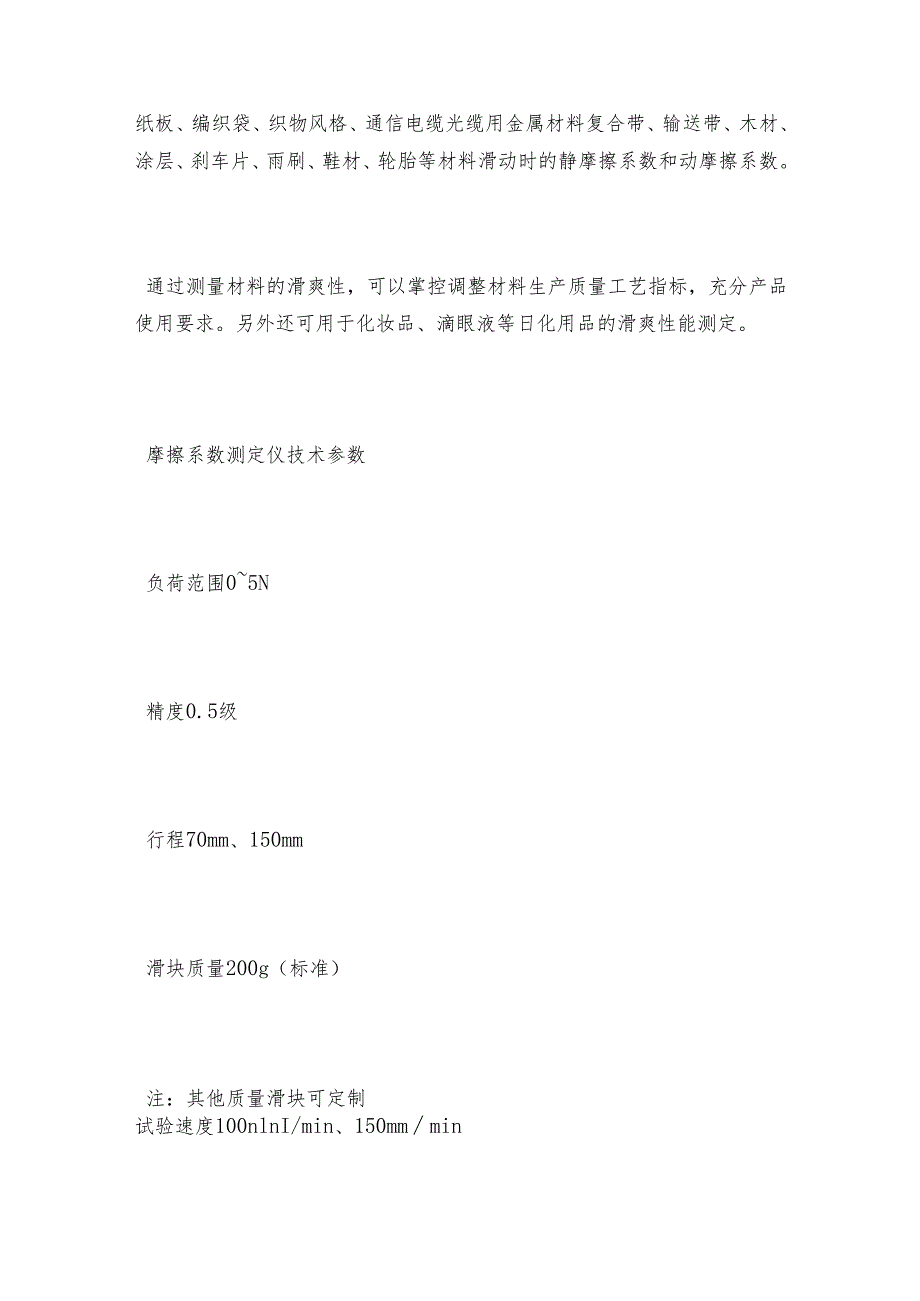 纸板、编织袋、织物风格、通信电缆光缆用金属材料复合带、输送带、木材、涂层、刹车片、雨刷、鞋材、轮胎等材料滑动时的静摩擦系数和动摩擦系数。

通过测量材料的滑爽性，可以掌控调整材料生产质量工艺指标，充分产品使用要求。另外还可用于化妆品、滴眼液等日化用品的滑爽性能测定。

摩擦系数测定仪技术参数

负荷范围0~5N

精度0.5级

行程70mm、150mm

滑块质量200g（标准）

注：其他质量滑块可定制
试验速度100nlnI/min、150mm／min